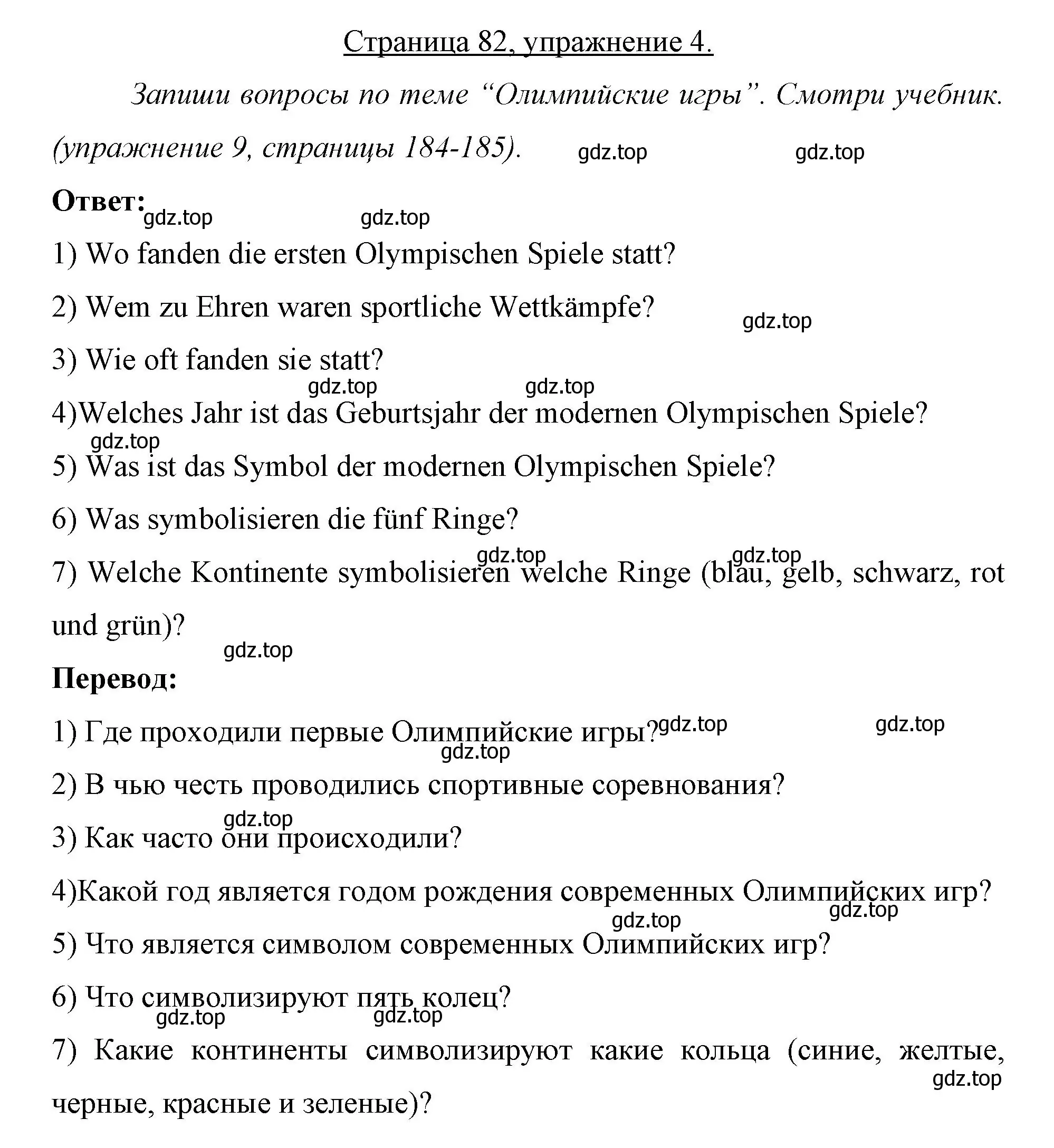 Страница 82, упражнение 4.

Запиши вопросы по теме “Олимпийские игры”. Смотри учебник. (упражнение 9, страницы 184-185). gdz.top gdz.top

Ответ: gdz.top gdz.top

1) Wo fanden die ersten Olympischen Spiele statt?

2) Wem zu Ehren waren sportliche Wettkämpfe? gdz.top

3) Wie oft fanden sie statt?

gdz.top gdz.top

4)Welches Jahr ist das Geburtsjahr der modernen Olympischen Spiele?

gdz.top

5) Was ist das Symbol der modernen Olympischen Spiele?

6) Was symbolisieren die fünf Ringe?

gdz.top gdz.top

7) Welche Kontinente symbolisieren welche Ringe (blau, gelb, schwarz, rot und grün)?

gdz.top

Перевод:

1) Где проходили первые Олимпийские игры? gdz.top gdz.top

gdz.top

2) В чью честь проводились спортивные соревнования?

gdz.top

3) Как часто они происходили?

4)Какой год является годом рождения современных Олимпийских игр?

gdz.top gdz.top

5) Что является символом современных Олимпийских игр?

6) Что символизируют пять колец?

gdz.top gdz.top

7) Какие континенты символизируют какие кольца (синие, желтые, черные, красные и зеленые)?

gdz.top